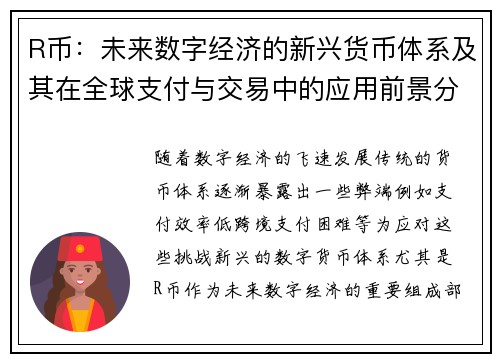 R币：未来数字经济的新兴货币体系及其在全球支付与交易中的应用前景分

随着数字经济的飞速发展传统的货币体系逐渐暴露出一些弊端例如支付效率低跨境支付困难等为应对这些挑战新兴的数字货币体系尤其是R币作为未来数字经济的重要组成部